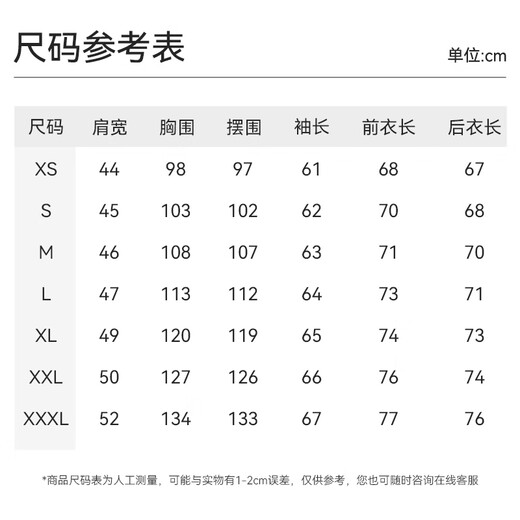 尺码参考表

单位:cm

| 尺码 | 肩宽 | 胸围 | 摆围 | 袖长 | 前衣长 | 后衣长 |
|---|---|---|---|---|---|---|
| XS | 44 | 98 | 97 | 61 | 68 | 67 |
| S | 45 | 103 | 102 | 62 | 70 | 68 |
| M | 46 | 108 | 107 | 63 | 71 | 70 |
| L | 47 | 113 | 112 | 64 | 73 | 71 |
| XL | 49 | 120 | 119 | 65 | 74 | 73 |
| XXL | 50 | 127 | 126 | 66 | 76 | 74 |
| XXXL | 52 | 134 | 133 | 67 | 77 | 76 |

*商品尺码表为人工测量，可能与实物有1-2cm误差，仅供参考，您也可随时咨询在线客服